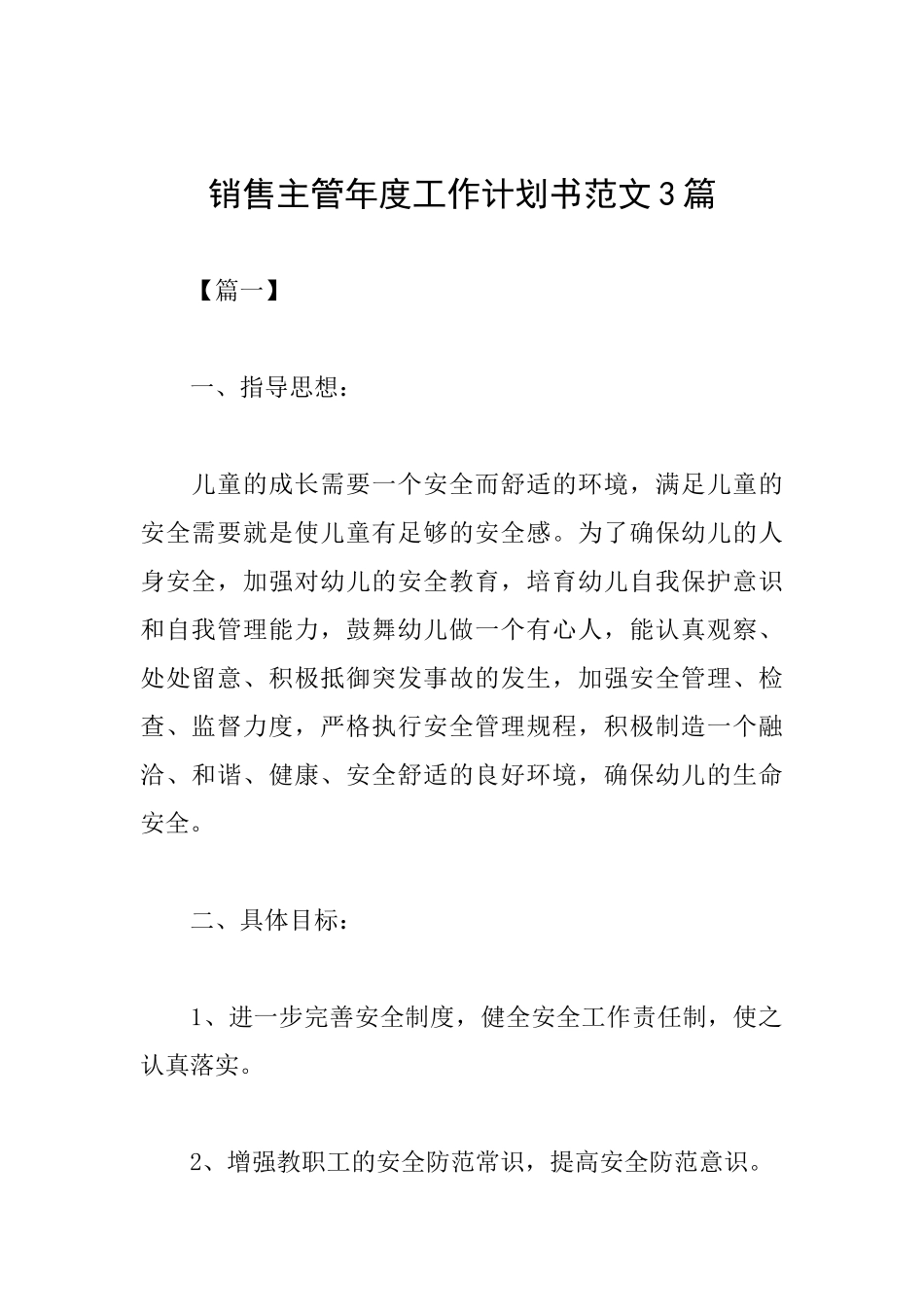 销售主管年度工作计划书范文3篇

【篇一】

一、指导思想：

儿童的成长需要一个安全而舒适的环境，满足儿童的安全需要就是使儿童有足够的安全感。为了确保幼儿的人身安全，加强对幼儿的安全教育，培育幼儿自我保护意识和自我管理能力，鼓舞幼儿做一个有心人，能认真观察、处处留意、积极抵御突发事故的发生，加强安全管理、检查、监督力度，严格执行安全管理规程，积极制造一个融洽、和谐、健康、安全舒适的良好环境，确保幼儿的生命安全。

二、具体目标：

1、进一步完善安全制度，健全安全工作责任制，使之认真落实。

2、增强教职工的安全防范常识，提高安全防范意识。